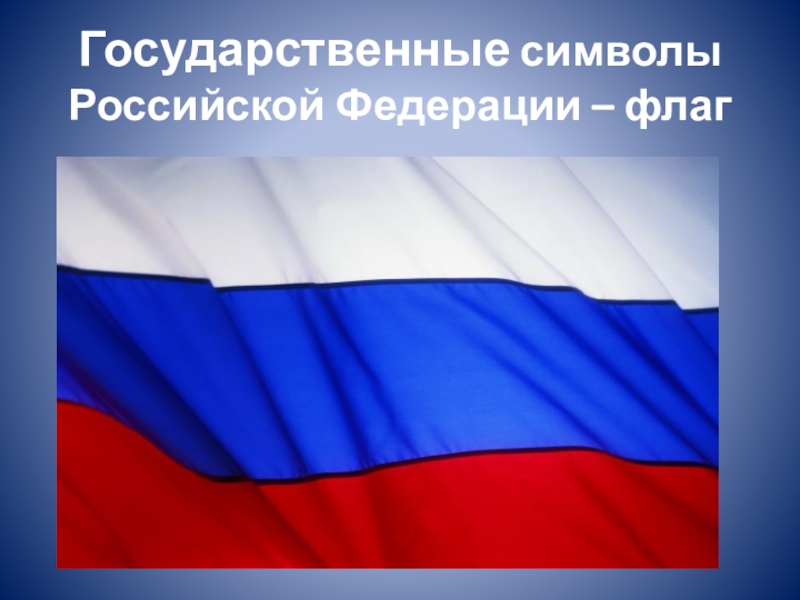 Государственные символы Российской Федерации – флаг